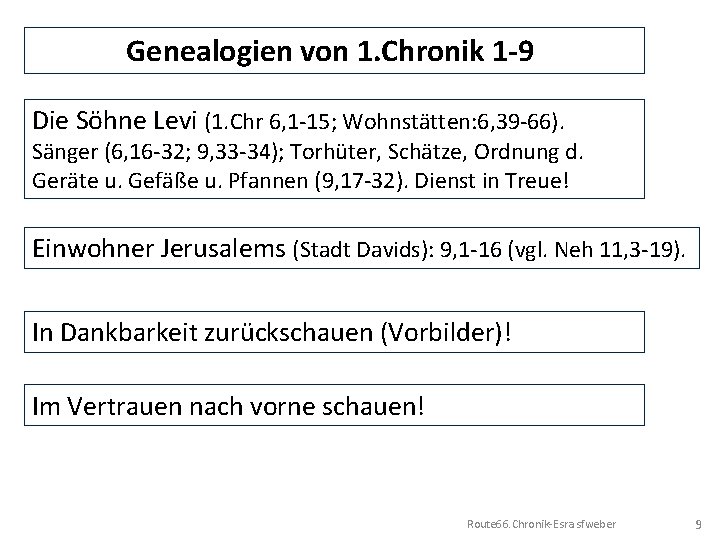 Genealogien von 1.Chronik 1-9

Die Söhne Levi (1.Chr 6,1-15; Wohnstätten:6,39-66). Sänger (6,16-32; 9,33-34); Torhüter, Schätze, Ordnung d. Geräte u. Gefäße u. Pfannen (9,17-32). Dienst in Treue!

Einwohner Jerusalems (Stadt Davids): 9,1-16 (vgl. Neh 11,3-19).

In Dankbarkeit zurückschauen (Vorbilder)!

Im Vertrauen nach vorne schauen!

Route66. Chronik-Esra sfweber

9